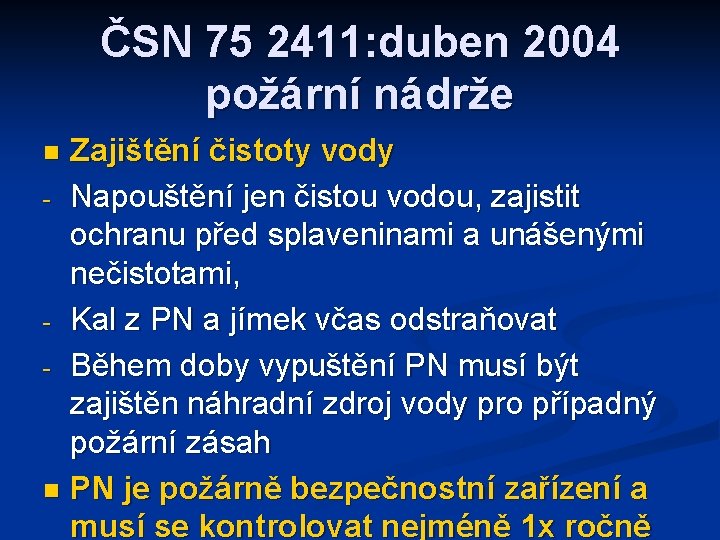 ČSN 75 2411:duben 2004
požární nádrže

■ Zajištění čistoty vody
- Napouštění jen čistou vodou, zajistit ochranu před splaveninami a unášenými nečistotami,
- Kal z PN a jímek včas odstraňovat
- Během doby vypuštění PN musí být zajištěn náhradní zdroj vody pro případný požární zásah
■ PN je požárně bezpečnostní zařízení a musí se kontrolovat nejméně 1x ročně